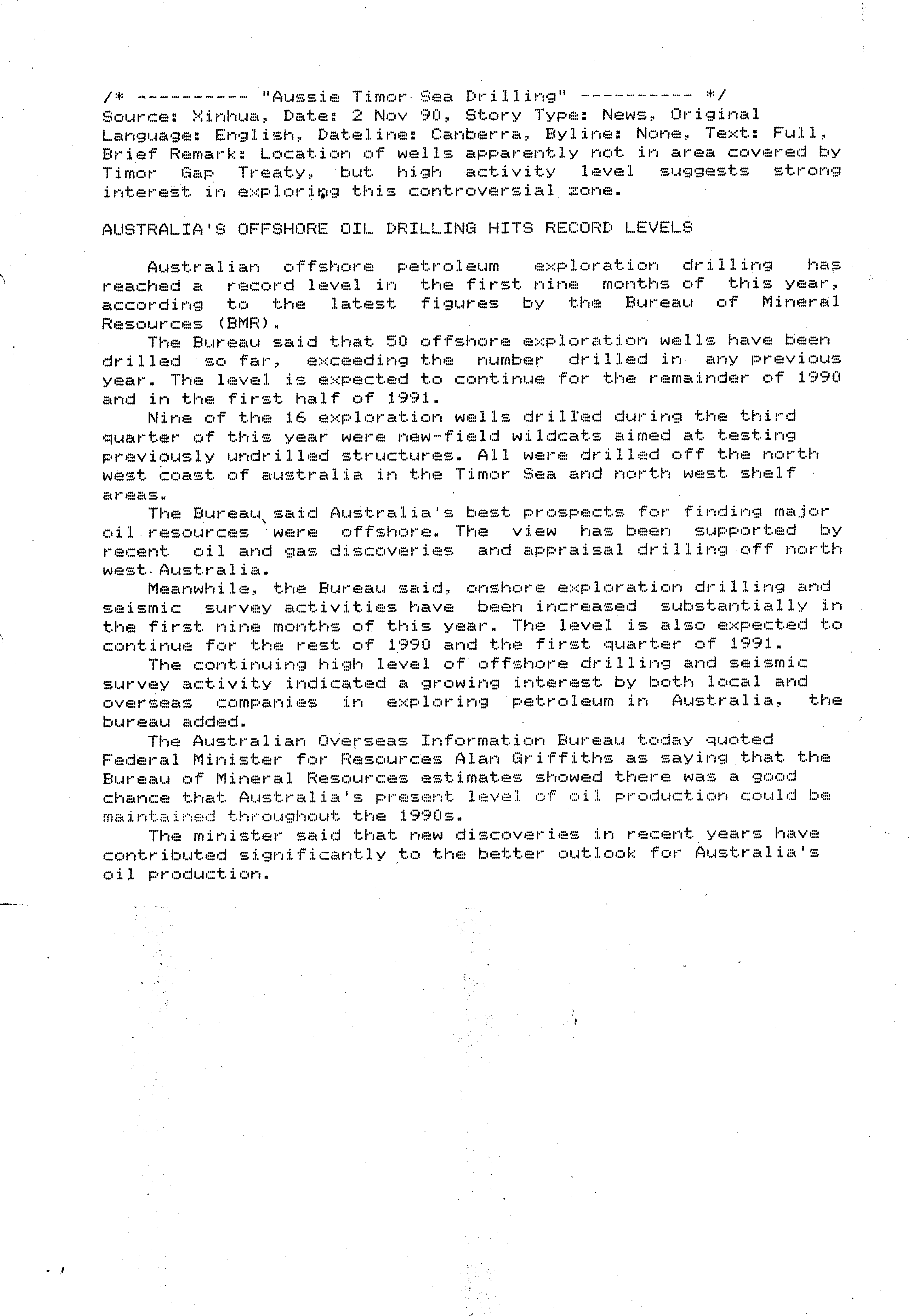 /* ---------- "Aussie Timor Sea Drilling" ---------- */
Source: Xinhua, Date: 2 Nov 90, Story Type: News, Original Language: English, Dateline: Canberra, Byline: None, Text: Full, Brief Remark: Location of wells apparently not in area covered by Timor Gap Treaty, but high activity level suggests strong interest in exploring this controversial zone.

AUSTRALIA'S OFFSHORE OIL DRILLING HITS RECORD LEVELS

Australian offshore petroleum exploration drilling has reached a record level in the first nine months of this year, according to the latest figures by the Bureau of Mineral Resources (BMR).

The Bureau said that 50 offshore exploration wells have been drilled so far, exceeding the number drilled in any previous year. The level is expected to continue for the remainder of 1990 and in the first half of 1991.

Nine of the 16 exploration wells drilled during the third quarter of this year were new-field wildcats aimed at testing previously undrilled structures. All were drilled off the north west coast of australia in the Timor Sea and north west shelf areas.

The Bureau said Australia's best prospects for finding major oil resources were offshore. The view has been supported by recent oil and gas discoveries and appraisal drilling off north west Australia.

Meanwhile, the Bureau said, onshore exploration drilling and seismic survey activities have been increased substantially in the first nine months of this year. The level is also expected to continue for the rest of 1990 and the first quarter of 1991.

The continuing high level of offshore drilling and seismic survey activity indicated a growing interest by both local and overseas companies in exploring petroleum in Australia, the bureau added.

The Australian Overseas Information Bureau today quoted Federal Minister for Resources Alan Griffiths as saying that the Bureau of Mineral Resources estimates showed there was a good chance that Australia's present level of oil production could be maintained throughout the 1990s.

The minister said that new discoveries in recent years have contributed significantly to the better outlook for Australia's oil production.